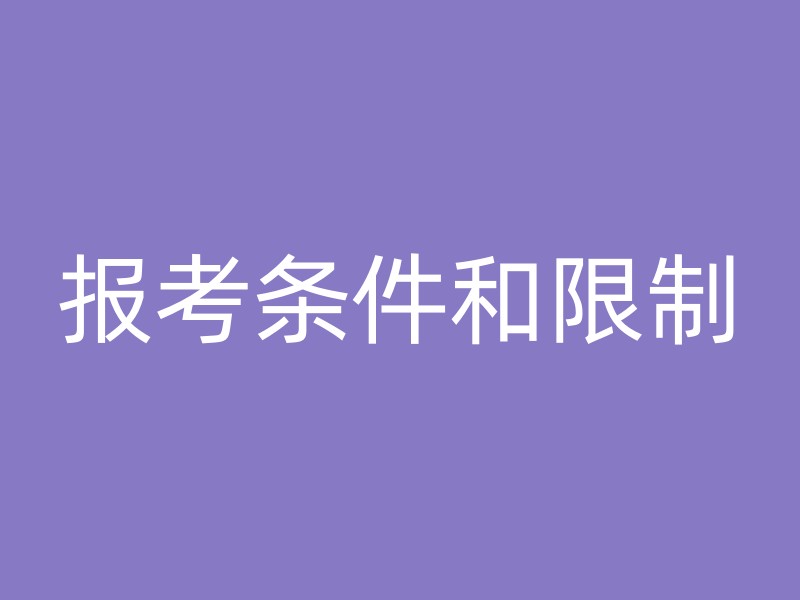 报考条件和限制